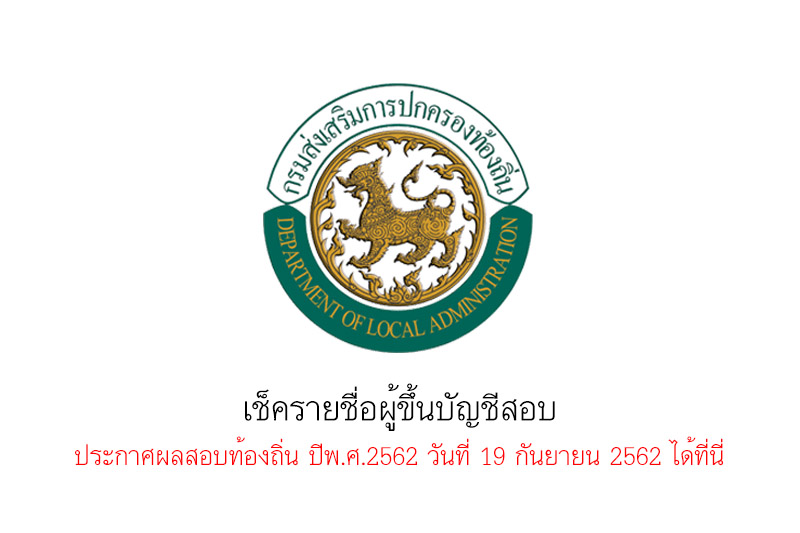 กรมส่งเสริมการปกครองท้องถิ่น

DEPARTMENT OF LOCAL ADMINISTRATION

เช็ครายชื่อผู้ขึ้นบัญชีสอบ

ประกาศผลสอบท้องถิ่น ปีพ.ศ.2562 วันที่ 19 กันยายน 2562 ได้ที่นี่